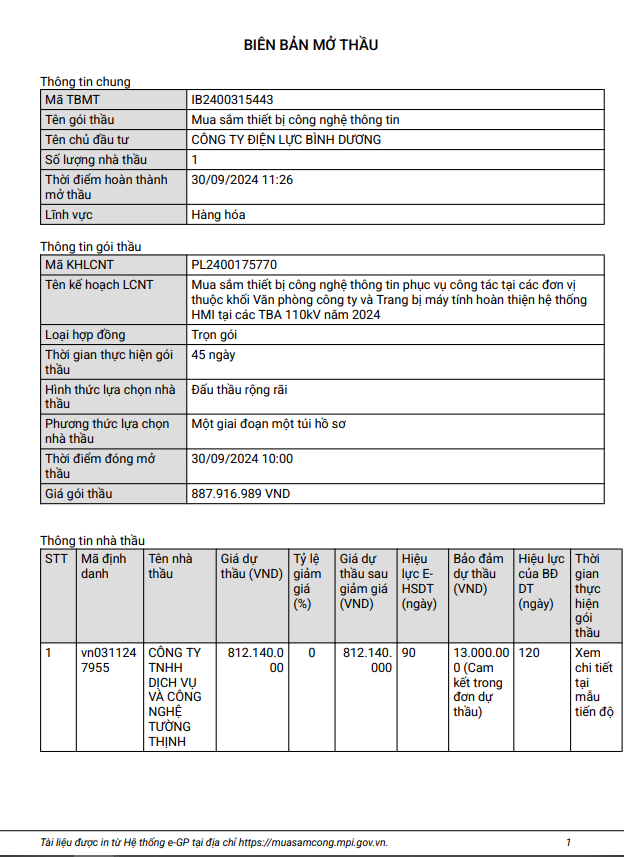 BIÊN BẢN MỞ THẦU

Thông tin chung

| Mã TBMT | IB2400315443 |
|---|---|
| Tên gói thầu | Mua sắm thiết bị công nghệ thông tin |
| Tên chủ đầu tư | CÔNG TY ĐIỆN LỰC BÌNH DƯƠNG |
| Số lượng nhà thầu | 1 |
| Thời điểm hoàn thành mở thầu | 30/09/2024 11:26 |
| Lĩnh vực | Hàng hóa |

Thông tin gói thầu

| Mã KHLCNT | PL2400175770 |
|---|---|
| Tên kế hoạch LCNT | Mua sắm thiết bị công nghệ thông tin phục vụ công tác tại các đơn vị thuộc khối Văn phòng công ty và Trang bị máy tính hoàn thiện hệ thống HMI tại các TBA 110kV năm 2024 |
| Loại hợp đồng | Trọn gói |
| Thời gian thực hiện gói thầu | 45 ngày |
| Hình thức lựa chọn nhà thầu | Đấu thầu rộng rãi |
| Phương thức lựa chọn nhà thầu | Một giai đoạn một túi hồ sơ |
| Thời điểm đóng mở thầu | 30/09/2024 10:00 |
| Giá gói thầu | 887.916.989 VND |

Thông tin nhà thầu

| STT | Mã định danh | Tên nhà thầu | Giá dự thầu (VND) | Tỷ lệ giảm giá (%) | Giá dự thầu sau giảm giá (VND) | Hiệu lực E-HSDT (ngày) | Bảo đảm dự thầu (VND) | Hiệu lực của BĐ DT (ngày) | Thời gian thực hiện gói thầu |
|---|---|---|---|---|---|---|---|---|---|
| 1 | vn0311247955 | CÔNG TY TNHH DỊCH VỤ VÀ CÔNG NGHỆ TƯỜNG THỊNH | 812.140.000 | 0 | 812.140.000 | 90 | 13.000.000 (Cam kết trong đơn dự thầu) | 120 | Xem chi tiết tại mẫu tiến độ |

Tài liệu được in từ Hệ thống e-GP tại địa chỉ https://muasamcong.mpi.gov.vn. 1